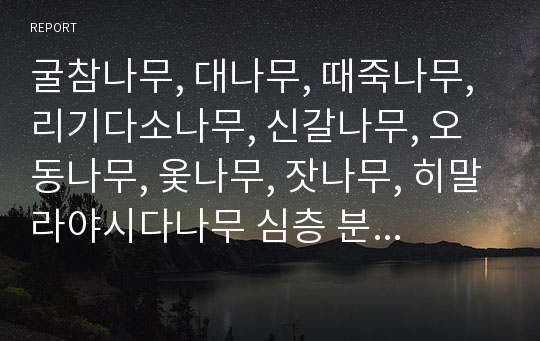 REPORT

굴참나무, 대나무, 때죽나무, 리기다소나무, 신갈나무, 오동나무, 옻나무, 잣나무, 히말라야시다나무 심층 분...